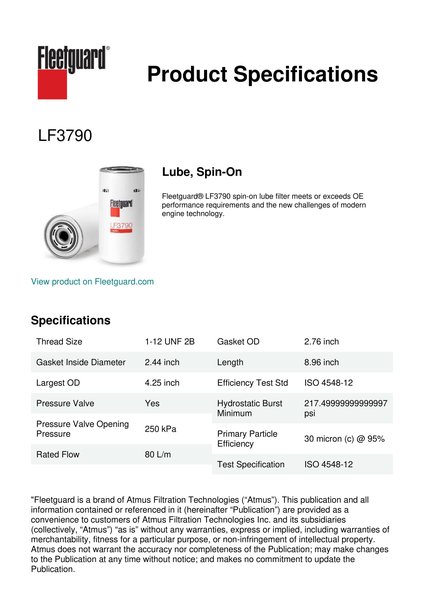 Fleetguard®

Product Specifications

LF3790

Fleetguard
LF3790

Lube, Spin-On

Fleetguard® LF3790 spin-on lube filter meets or exceeds OE performance requirements and the new challenges of modern engine technology.

View product on Fleetguard.com

Specifications

| Thread Size | 1-12 UNF 2B |
|---|---|
| Gasket Inside Diameter | 2.44 inch |
| Largest OD | 4.25 inch |
| Pressure Valve | Yes |
| Pressure Valve Opening Pressure | 250 kPa |
| Rated Flow | 80 L/m |

| Gasket OD | 2.76 inch |
|---|---|
| Length | 8.96 inch |
| Efficiency Test Std | ISO 4548-12 |
| Hydrostatic Burst Minimum | 217.49999999999997 psi |
| Primary Particle Efficiency | 30 micron (c) @ 95% |
| Test Specification | ISO 4548-12 |

"Fleetguard is a brand of Atmus Filtration Technologies ("Atmus"). This publication and all information contained or referenced in it (hereinafter "Publication") are provided as a convenience to customers of Atmus Filtration Technologies Inc. and its subsidiaries (collectively, "Atmus") "as is" without any warranties, express or implied, including warranties of merchantability, fitness for a particular purpose, or non-infringement of intellectual property. Atmus does not warrant the accuracy nor completeness of the Publication; may make changes to the Publication at any time without notice; and makes no commitment to update the Publication.